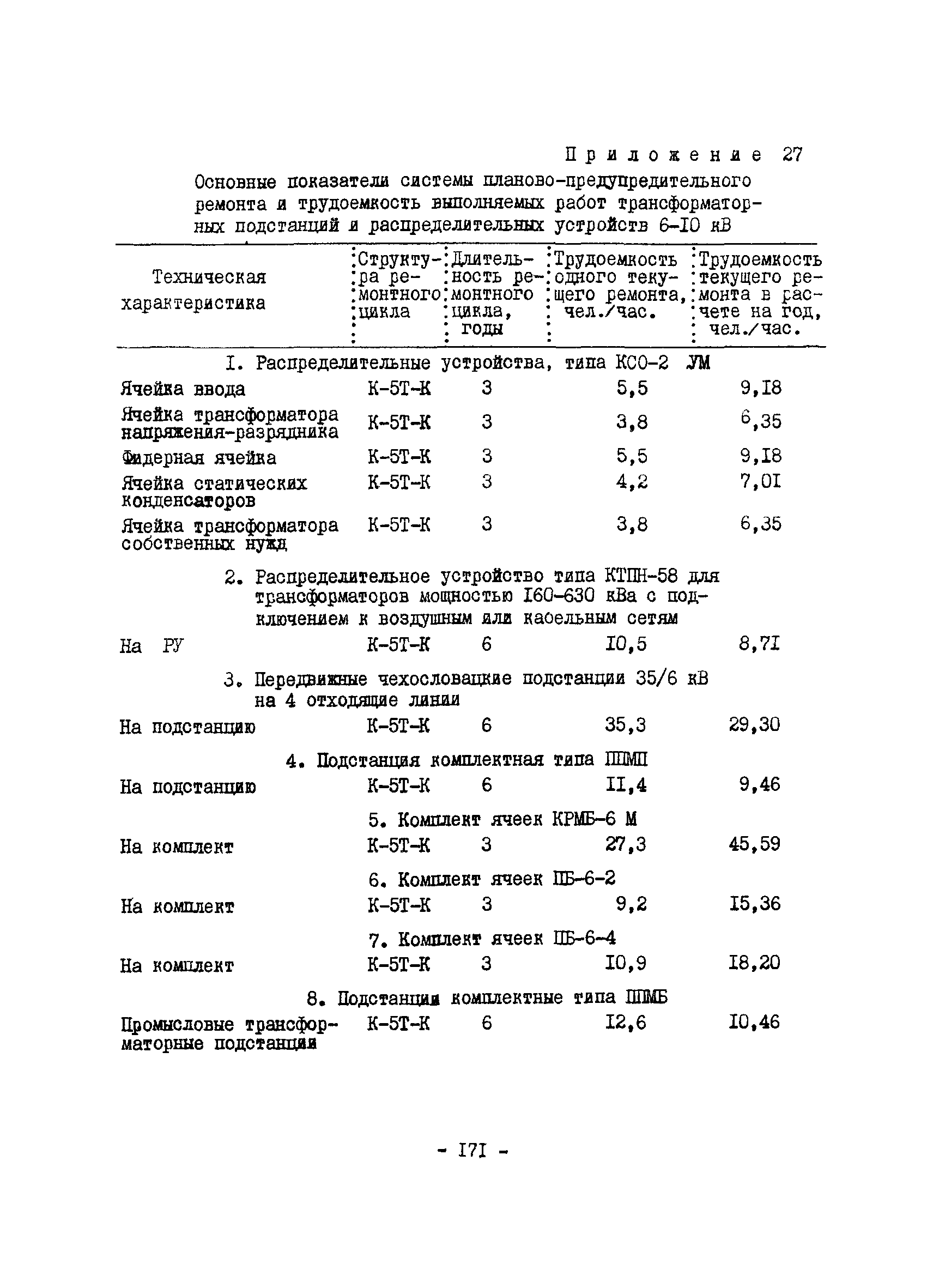 Приложение 27

Основные показатели системы планово-предупредительного ремонта и трудоемкость выполняемых работ трансформаторных подстанций и распределительных устройств 6-I0 кВ

| Техническая характеристика | Структура ремонтного цикла | Длительность ремонтного цикла, годы | Трудоемкость одного текущего ремонта, чел./час. | Трудоемкость текущего ремонта в расчете на год, чел./час. |
|---|---|---|---|---|
| I. Распределительные устройства, типа КСО-2 УМ | | | | |
| Ячейка ввода | К-5Т-К | 3 | 5,5 | 9,I8 |
| Ячейка трансформатора напряжения-разрядника | К-5Т-К | 3 | 3,8 | 6,35 |
| Фидерная ячейка | К-5Т-К | 3 | 5,5 | 9,I8 |
| Ячейка статических конденсаторов | К-5Т-К | 3 | 4,2 | 7,0I |
| Ячейка трансформатора собственных нужд | К-5Т-К | 3 | 3,8 | 6,35 |
| 2. Распределительное устройство типа КТПН-58 для трансформаторов мощностью I60-630 кВа с подключением к воздушным или кабельным сетям | | | | |
| На РУ | К-5Т-К | 6 | I0,5 | 8,7I |
| 3. Передвижные чехословацкие подстанции 35/6 кВ на 4 отходящие линии | | | | |
| На подстанцию | К-5Т-К | 6 | 35,3 | 29,30 |
| 4. Подстанция комплектная типа ПШМП | | | | |
| На подстанцию | К-5Т-К | 6 | II,4 | 9,46 |
| 5. Комплект ячеек КРМБ-6 М | | | | |
| На комплект | К-5Т-К | 3 | 27,3 | 45,59 |
| 6. Комплект ячеек ПБ-6-2 | | | | |
| На комплект | К-5Т-К | 3 | 9,2 | I5,36 |
| 7. Комплект ячеек ПБ-6-4 | | | | |
| На комплект | К-5Т-К | 3 | I0,9 | I8,20 |
| 8. Подстанции комплектные типа ПШМБ | | | | |
| Промысловые трансформаторные подстанции | К-5Т-К | 6 | I2,6 | I0,46 |

- I7I -